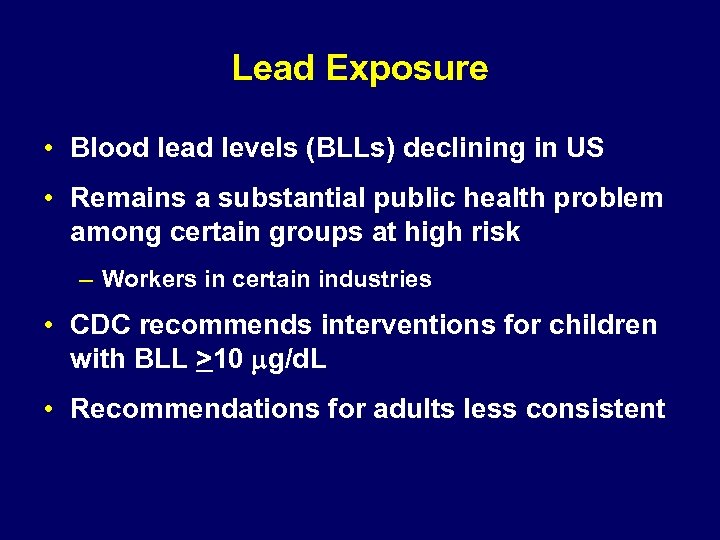 Lead Exposure

• Blood lead levels (BLLs) declining in US

• Remains a substantial public health problem among certain groups at high risk

– Workers in certain industries

• CDC recommends interventions for children with BLL $\geq$10 $\mu$g/dL

• Recommendations for adults less consistent